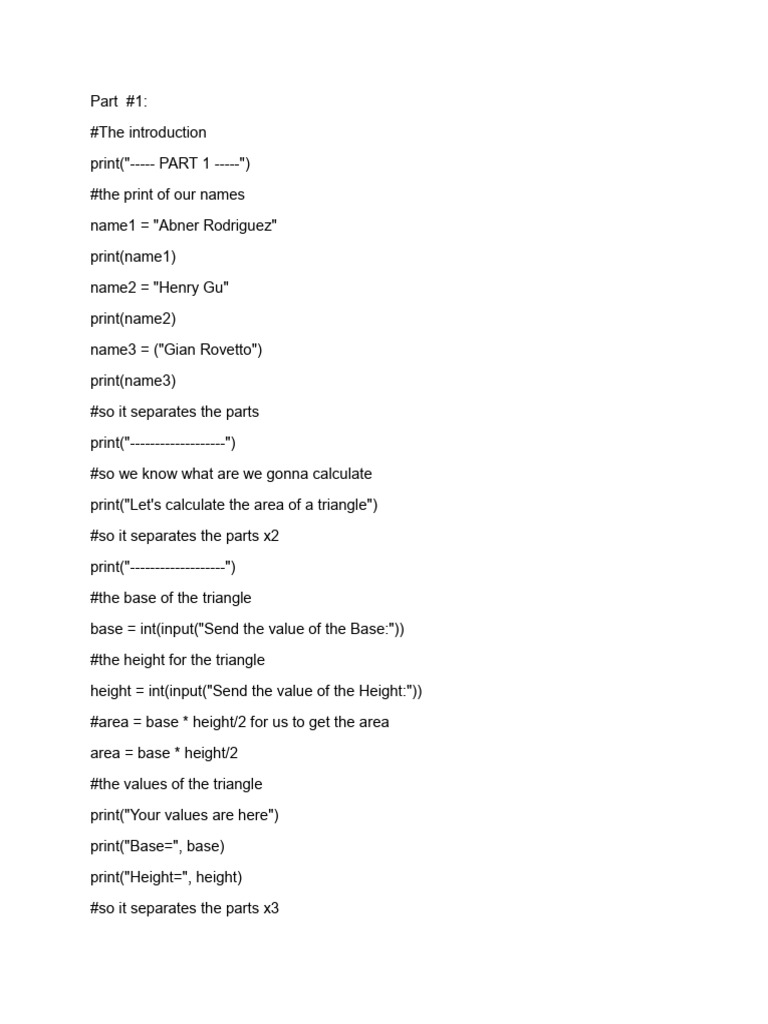 Part #1:

#The introduction

print("----- PART 1 -----")

#the print of our names

name1 = "Abner Rodriguez"

print(name1)

name2 = "Henry Gu"

print(name2)

name3 = ("Gian Rovetto")

print(name3)

#so it separates the parts

print("-------------------")

#so we know what are we gonna calculate

print("Let's calculate the area of a triangle")

#so it separates the parts x2

print("-------------------")

#the base of the triangle

base = int(input("Send the value of the Base:"))

#the height for the triangle

height = int(input("Send the value of the Height:"))

#area = base * height/2 for us to get the area

area = base * height/2

#the values of the triangle

print("Your values are here")

print("Base=", base)

print("Height=", height)

#so it separates the parts x3